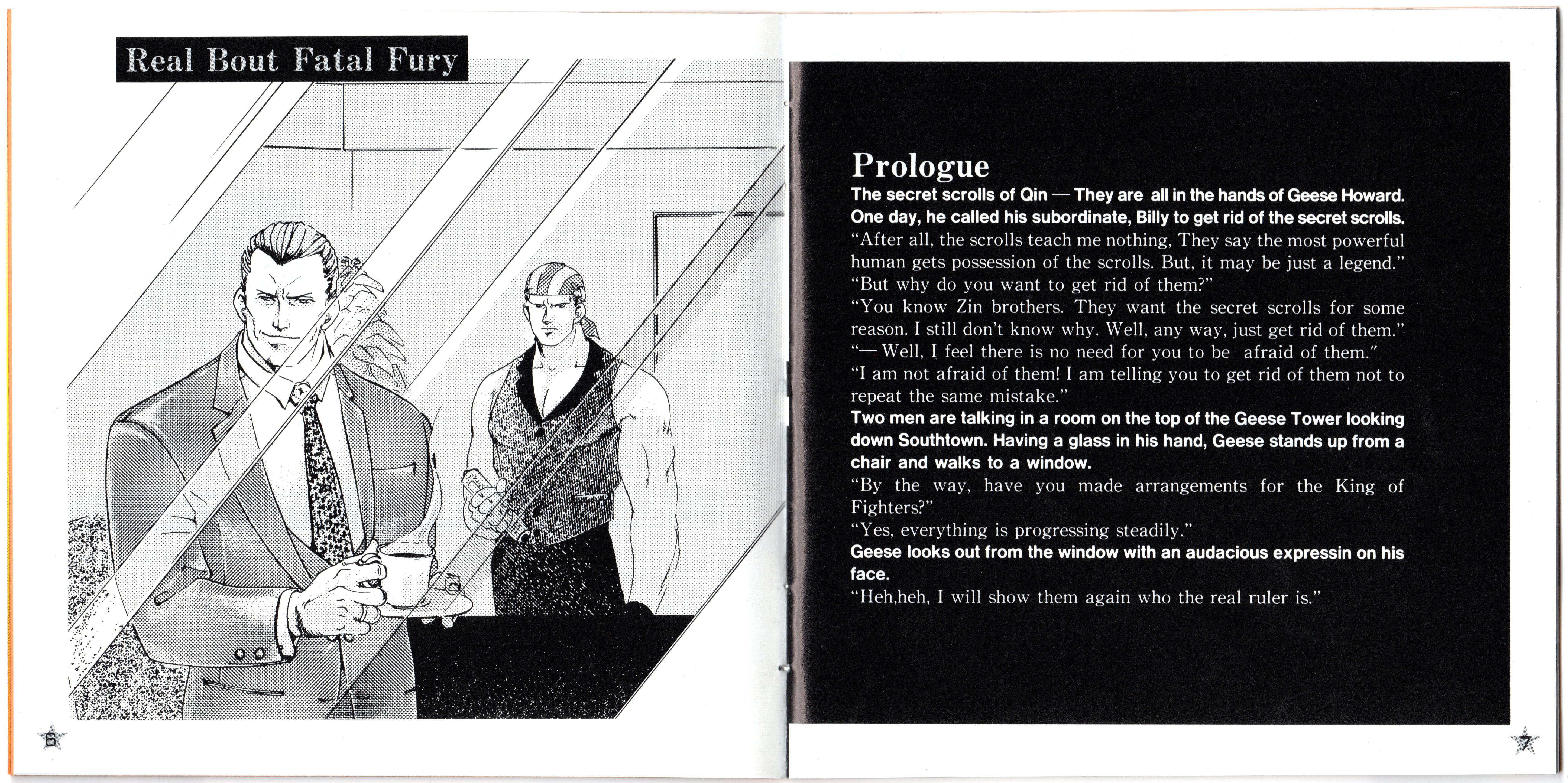 Real Bout Fatal Fury

6

Prologue
The secret scrolls of Qin — They are all in the hands of Geese Howard. One day, he called his subordinate, Billy to get rid of the secret scrolls.
"After all, the scrolls teach me nothing, They say the most powerful human gets possession of the scrolls. But, it may be just a legend."
"But why do you want to get rid of them?"
"You know Zin brothers. They want the secret scrolls for some reason. I still don't know why. Well, any way, just get rid of them."
"— Well, I feel there is no need for you to be afraid of them."
"I am not afraid of them! I am telling you to get rid of them not to repeat the same mistake."
Two men are talking in a room on the top of the Geese Tower looking down Southtown. Having a glass in his hand, Geese stands up from a chair and walks to a window.
"By the way, have you made arrangements for the King of Fighters?"
"Yes, everything is progressing steadily."
Geese looks out from the window with an audacious expressin on his face.
"Heh,heh, I will show them again who the real ruler is."

7